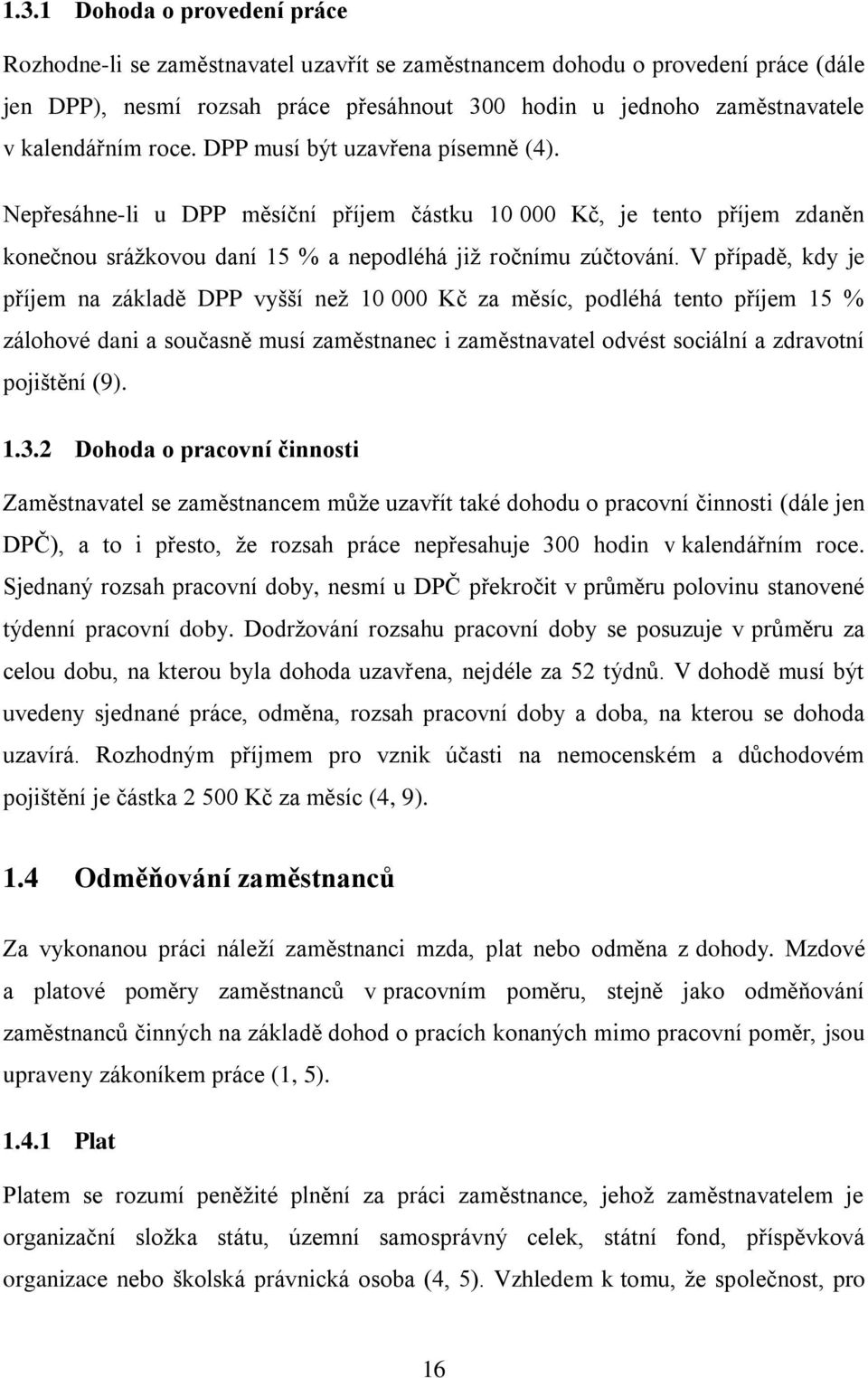 1.3.1 Dohoda o provedení práce

Rozhodne-li se zaměstnavatel uzavřít se zaměstnancem dohodu o provedení práce (dále jen DPP), nesmí rozsah práce přesáhnout 300 hodin u jednoho zaměstnavatele v kalendářním roce. DPP musí být uzavřena písemně (4).

Nepřesáhne-li u DPP měsíční příjem částku 10 000 Kč, je tento příjem zdaněn konečnou srážkovou daní 15 % a nepodléhá již ročnímu zúčtování. V případě, kdy je příjem na základě DPP vyšší než 10 000 Kč za měsíc, podléhá tento příjem 15 % zálohové dani a současně musí zaměstnanec i zaměstnavatel odvést sociální a zdravotní pojištění (9).

1.3.2 Dohoda o pracovní činnosti

Zaměstnavatel se zaměstnancem může uzavřít také dohodu o pracovní činnosti (dále jen DPČ), a to i přesto, že rozsah práce nepřesahuje 300 hodin v kalendářním roce. Sjednaný rozsah pracovní doby, nesmí u DPČ překročit v průměru polovinu stanovené týdenní pracovní doby. Dodržování rozsahu pracovní doby se posuzuje v průměru za celou dobu, na kterou byla dohoda uzavřena, nejdéle za 52 týdnů. V dohodě musí být uvedeny sjednané práce, odměna, rozsah pracovní doby a doba, na kterou se dohoda uzavírá. Rozhodným příjmem pro vznik účasti na nemocenském a důchodovém pojištění je částka 2 500 Kč za měsíc (4, 9).

1.4 Odměňování zaměstnanců

Za vykonanou práci náleží zaměstnanci mzda, plat nebo odměna z dohody. Mzdové a platové poměry zaměstnanců v pracovním poměru, stejně jako odměňování zaměstnanců činných na základě dohod o pracích konaných mimo pracovní poměr, jsou upraveny zákoníkem práce (1, 5).

1.4.1 Plat

Platem se rozumí peněžité plnění za práci zaměstnance, jehož zaměstnavatelem je organizační složka státu, územní samosprávný celek, státní fond, příspěvková organizace nebo školská právnická osoba (4, 5). Vzhledem k tomu, že společnost, pro

16